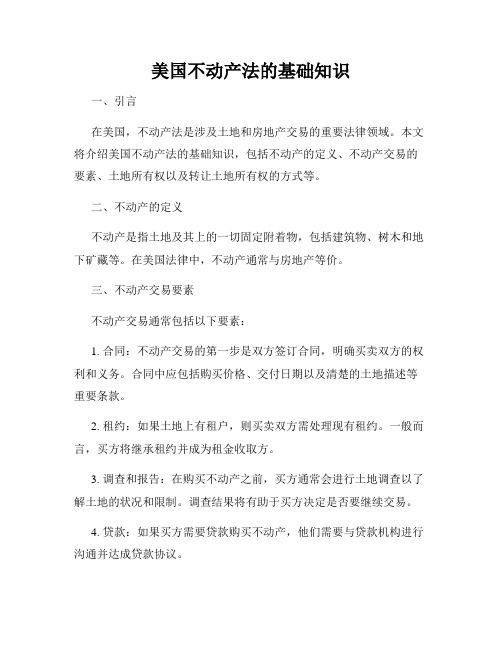 美国不动产法的基础知识

一、引言

在美国，不动产法是涉及土地和房地产交易的重要法律领域。本文将介绍美国不动产法的基础知识，包括不动产的定义、不动产交易的要素、土地所有权以及转让土地所有权的方式等。

二、不动产的定义

不动产是指土地及其上的一切固定附着物，包括建筑物、树木和地下矿藏等。在美国法律中，不动产通常与房地产等价。

三、不动产交易要素

不动产交易通常包括以下要素：

1. 合同：不动产交易的第一步是双方签订合同，明确买卖双方的权利和义务。合同中应包括购买价格、交付日期以及清楚的土地描述等重要条款。

2. 租约：如果土地上有租户，则买卖双方需处理现有租约。一般而言，买方将继承租约并成为租金收取方。

3. 调查和报告：在购买不动产之前，买方通常会进行土地调查以了解土地的状况和限制。调查结果将有助于买方决定是否要继续交易。

4. 贷款：如果买方需要贷款购买不动产，他们需要与贷款机构进行沟通并达成贷款协议。